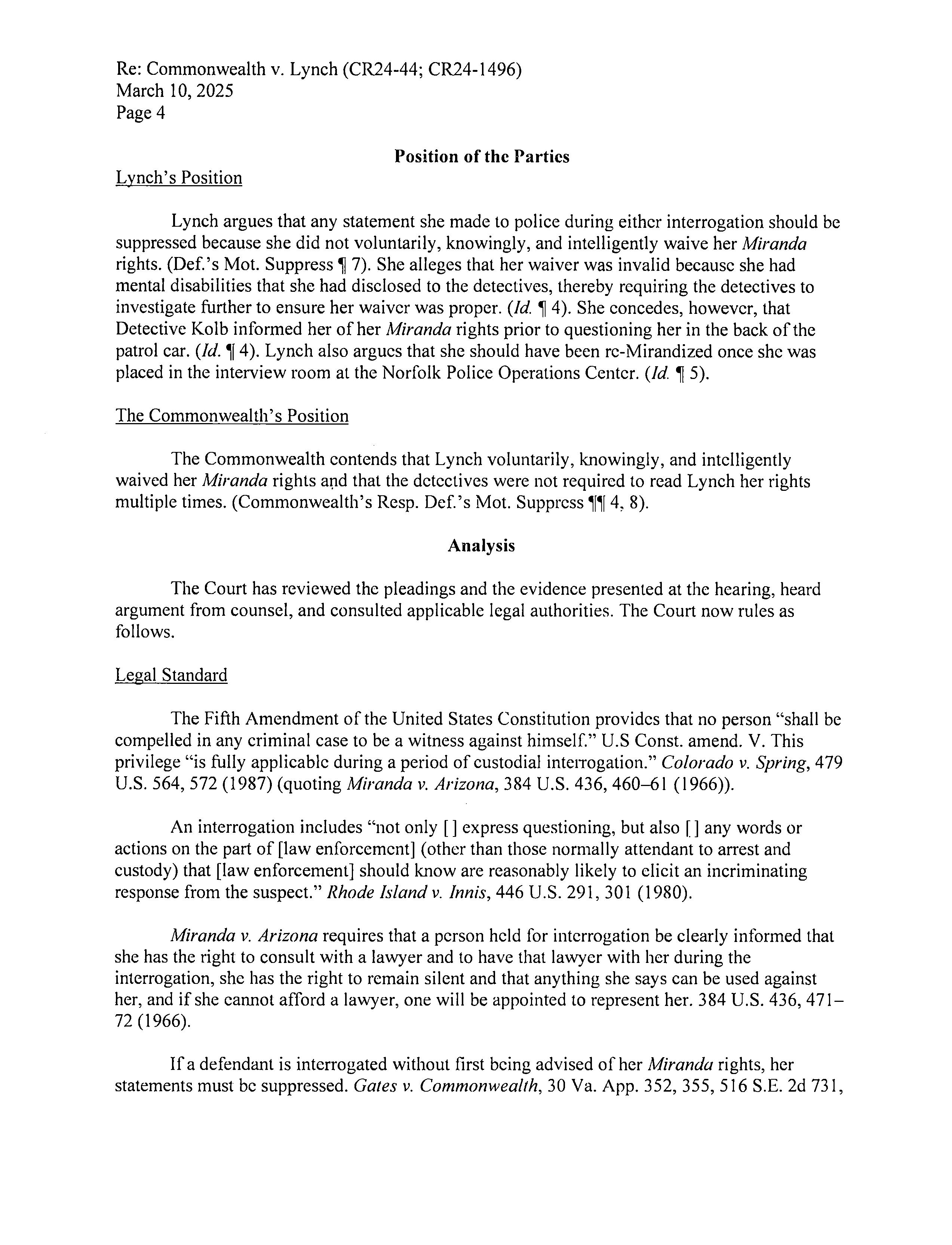 Re: Commonwealth v. Lynch (CR24-44; CR24-1496)
March 10, 2025
Page 4

Position of the Parties

Lynch's Position

Lynch argues that any statement she made to police during either interrogation should be suppressed because she did not voluntarily, knowingly, and intelligently waive her Miranda rights. (Def.'s Mot. Suppress ¶ 7). She alleges that her waiver was invalid because she had mental disabilities that she had disclosed to the detectives, thereby requiring the detectives to investigate further to ensure her waiver was proper. (Id. ¶ 4). She concedes, however, that Detective Kolb informed her of her Miranda rights prior to questioning her in the back of the patrol car. (Id. ¶ 4). Lynch also argues that she should have been re-Mirandized once she was placed in the interview room at the Norfolk Police Operations Center. (Id. ¶ 5).

The Commonwealth's Position

The Commonwealth contends that Lynch voluntarily, knowingly, and intelligently waived her Miranda rights and that the detectives were not required to read Lynch her rights multiple times. (Commonwealth's Resp. Def.'s Mot. Suppress ¶¶ 4, 8).

Analysis

The Court has reviewed the pleadings and the evidence presented at the hearing, heard argument from counsel, and consulted applicable legal authorities. The Court now rules as follows.

Legal Standard

The Fifth Amendment of the United States Constitution provides that no person "shall be compelled in any criminal case to be a witness against himself." U.S Const. amend. V. This privilege "is fully applicable during a period of custodial interrogation." Colorado v. Spring, 479 U.S. 564, 572 (1987) (quoting Miranda v. Arizona, 384 U.S. 436, 460–61 (1966)).

An interrogation includes "not only [ ] express questioning, but also [ ] any words or actions on the part of [law enforcement] (other than those normally attendant to arrest and custody) that [law enforcement] should know are reasonably likely to elicit an incriminating response from the suspect." Rhode Island v. Innis, 446 U.S. 291, 301 (1980).

Miranda v. Arizona requires that a person held for interrogation be clearly informed that she has the right to consult with a lawyer and to have that lawyer with her during the interrogation, she has the right to remain silent and that anything she says can be used against her, and if she cannot afford a lawyer, one will be appointed to represent her. 384 U.S. 436, 471–72 (1966).

If a defendant is interrogated without first being advised of her Miranda rights, her statements must be suppressed. Gates v. Commonwealth, 30 Va. App. 352, 355, 516 S.E. 2d 731,